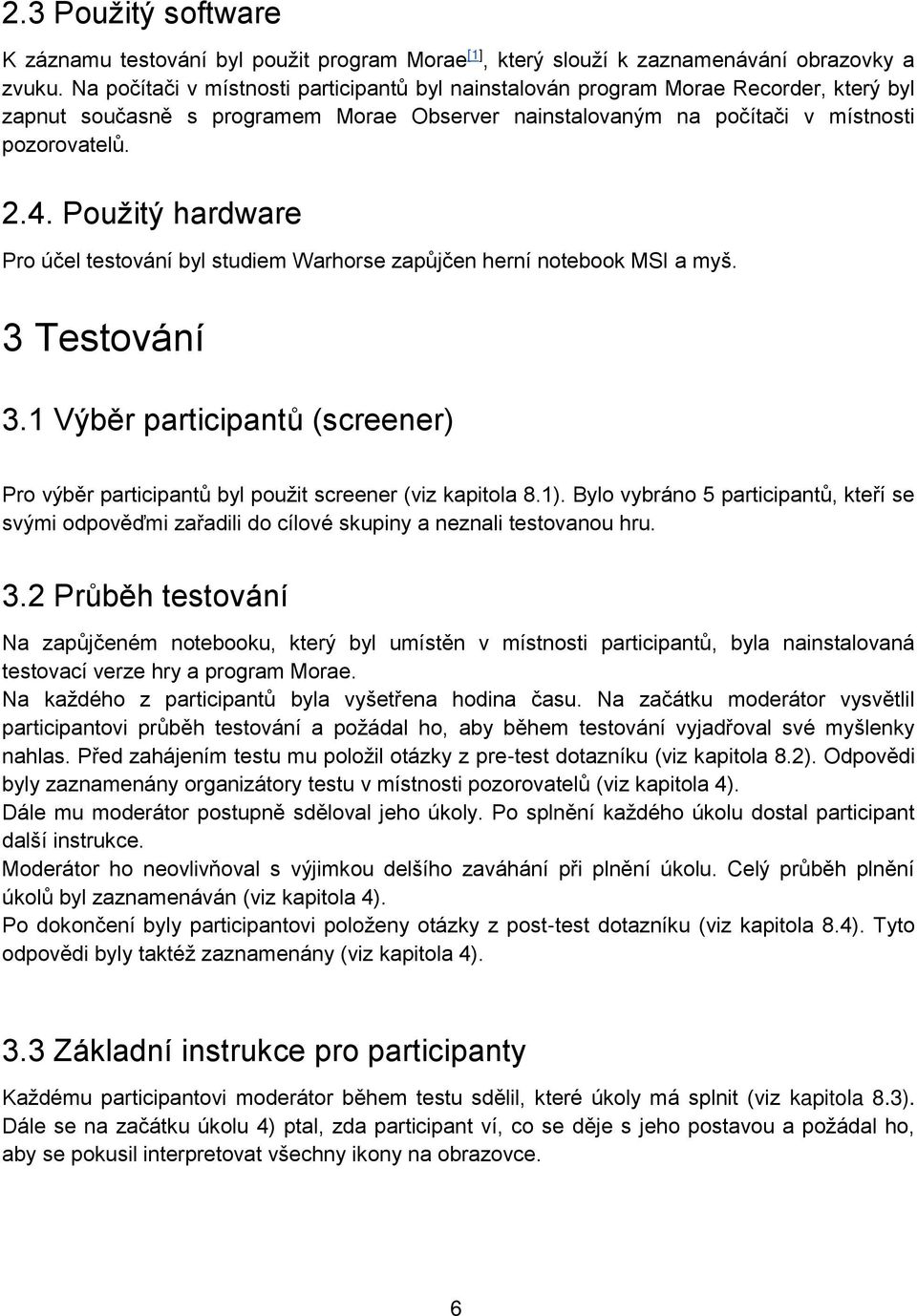 2.3 Použitý software

K záznamu testování byl použit program Morae[1], který slouží k zaznamenávání obrazovky a zvuku. Na počítači v místnosti participantů byl nainstalován program Morae Recorder, který byl zapnut současně s programem Morae Observer nainstalovaným na počítači v místnosti pozorovatelů.

2.4. Použitý hardware

Pro účel testování byl studiem Warhorse zapůjčen herní notebook MSI a myš.

3 Testování

3.1 Výběr participantů (screener)

Pro výběr participantů byl použit screener (viz kapitola 8.1). Bylo vybráno 5 participantů, kteří se svými odpověďmi zařadili do cílové skupiny a neznali testovanou hru.

3.2 Průběh testování

Na zapůjčeném notebooku, který byl umístěn v místnosti participantů, byla nainstalovaná testovací verze hry a program Morae.
Na každého z participantů byla vyšetřena hodina času. Na začátku moderátor vysvětlil participantovi průběh testování a požádal ho, aby během testování vyjadřoval své myšlenky nahlas. Před zahájením testu mu položil otázky z pre-test dotazníku (viz kapitola 8.2). Odpovědi byly zaznamenány organizátory testu v místnosti pozorovatelů (viz kapitola 4).
Dále mu moderátor postupně sděloval jeho úkoly. Po splnění každého úkolu dostal participant další instrukce.
Moderátor ho neovlivňoval s výjimkou delšího zaváhání při plnění úkolu. Celý průběh plnění úkolů byl zaznamenáván (viz kapitola 4).
Po dokončení byly participantovi položeny otázky z post-test dotazníku (viz kapitola 8.4). Tyto odpovědi byly taktéž zaznamenány (viz kapitola 4).

3.3 Základní instrukce pro participanty

Každému participantovi moderátor během testu sdělil, které úkoly má splnit (viz kapitola 8.3). Dále se na začátku úkolu 4) ptal, zda participant ví, co se děje s jeho postavou a požádal ho, aby se pokusil interpretovat všechny ikony na obrazovce.

6